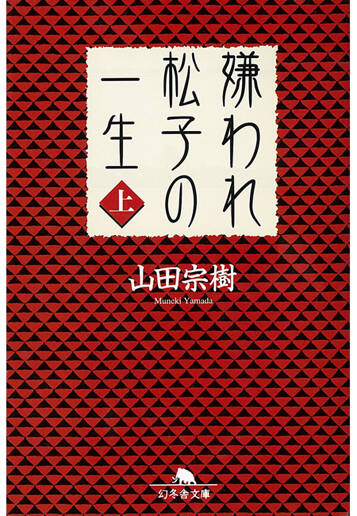 嫌われ松子の一生

上

山田宗樹

Muneki Yamada

幻冬舎文庫